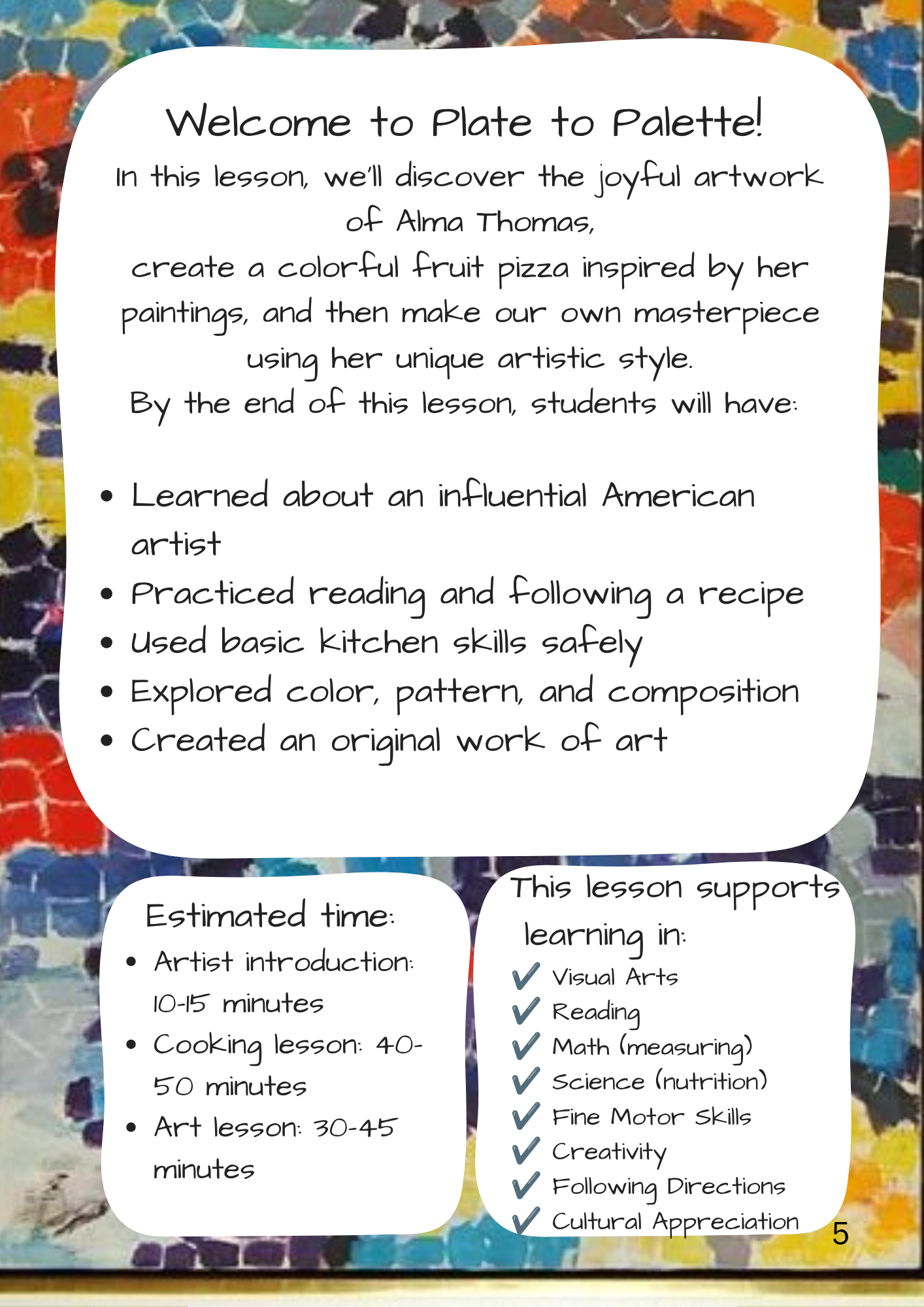 Welcome to Plate to Palette!

In this lesson, we'll discover the joyful artwork of Alma Thomas, create a colorful fruit pizza inspired by her paintings, and then make our own masterpiece using her unique artistic style.

By the end of this lesson, students will have:

- Learned about an influential American artist
- Practiced reading and following a recipe
- Used basic kitchen skills safely
- Explored color, pattern, and composition
- Created an original work of art

Estimated time:

- Artist introduction: 10-15 minutes
- Cooking lesson: 40-50 minutes
- Art lesson: 30-45 minutes

This lesson supports learning in:

✓ Visual Arts
✓ Reading
✓ Math (measuring)
✓ Science (nutrition)
✓ Fine Motor Skills
✓ Creativity
✓ Following Directions
✓ Cultural Appreciation

5